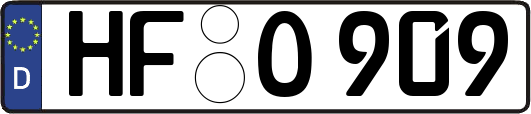 D
HF O 909